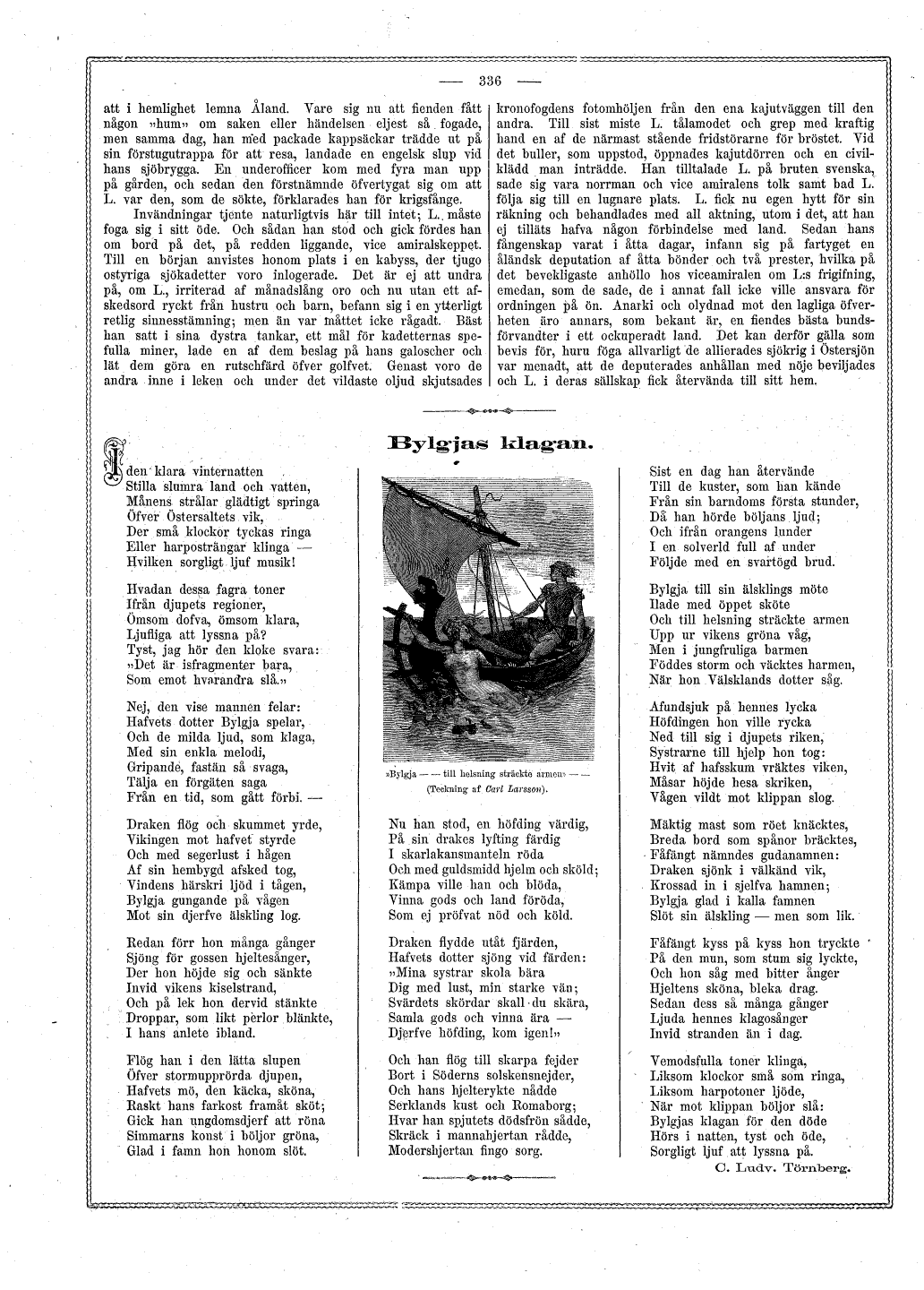 — 336 —

att i hemlighet lemna Åland. Vare sig nu att fienden fått någon »hum» om saken eller händelsen eljest så fogade, men samma dag, han med packade kappsäckar trädde ut på sin förstugutrappa för att resa, landade en engelsk slup vid hans sjöbrygga. En underofficer kom med fyra man upp på gården, och sedan den förstnämnde öfvertygat sig om att L. var den, som de sökte, förklarades han för krigsfånge.

Invändningar tjente naturligtvis här till intet; L. måste foga sig i sitt öde. Och sådan han stod och gick fördes han om bord på det, på redden liggande, vice amiralskeppet. Till en början anvistes honom plats i en kabyss, der tjugo ostyriga sjökadetter voro inlogerade. Det är ej att undra på, om L., irriterad af månadslång oro och nu utan ett afskedsord ryckt från hustru och barn, befann sig i en ytterligt retlig sinnesstämning; men än var måttet icke rågadt. Bäst han satt i sina dystra tankar, ett mål för kadetternas spefulla miner, lade en af dem beslag på hans galoscher och lät dem göra en rutschfärd öfver golfvet. Genast voro de andra inne i leken och under det vildaste oljud skjutsades kronofogdens fotomhöljen från den ena kajutväggen till den andra. Till sist miste L. tålamodet och grep med kraftig hand en af de närmast stående fridstörarne för bröstet. Vid det buller, som uppstod, öppnades kajutdörren och en civilklädd man inträdde. Han tilltalade L. på bruten svenska, sade sig vara norrman och vice amiralens tolk samt bad L. följa sig till en lugnare plats. L. fick nu egen hytt för sin räkning och behandlades med all aktning, utom i det, att han ej tilläts hafva någon förbindelse med land. Sedan hans fångenskap varat i åtta dagar, infann sig på fartyget en åländsk deputation af åtta bönder och två prester, hvilka på det bevekligaste anhöllo hos viceamiralen om L:s frigifning, emedan, som de sade, de i annat fall icke ville ansvara för ordningen på ön. Anarki och olydnad mot den lagliga öfverheten äro annars, som bekant är, en fiendes bästa bundsförvandter i ett ockuperadt land. Det kan derför gälla som bevis för, huru föga allvarligt de allierades sjökrig i Östersjön var menadt, att de deputerades anhållan med nöje beviljades och L. i deras sällskap fick återvända till sitt hem.

Bylgjas klagan.

I den klara vinternatten
Stilla slumra land och vatten,
Månens strålar glädtigt springa
Öfver Östersaltets vik,
Der små klockor tyckas ringa
Eller harposträngar klinga —
Hvilken sorgligt ljuf musik!

Hvadan dessa fagra toner
Ifrån djupets regioner,
Ömsom dofva, ömsom klara,
Ljufliga att lyssna på?
Tyst, jag hör den kloke svara:
»Det är isfragmenter bara,
Som emot hvarandra slå.»

Nej, den vise mannen felar:
Hafvets dotter Bylgja spelar,
Och de milda ljud, som klaga,
Med sin enkla melodi,
Gripande, fastän så svaga,
Tälja en förgäten saga
Från en tid, som gått förbi. —

Draken flög och skummet yrde,
Vikingen mot hafvet styrde
Och med segerlust i hågen
Af sin hembygd afsked tog,
Vindens härskri ljöd i tågen,
Bylgja gungande på vågen
Mot sin djerfve älskling log.

Redan förr hon många gånger
Sjöng för gossen hjeltesånger,
Der hon höjde sig och sänkte
Invid vikens kiselstrand,
Och på lek hon dervid stänkte
Droppar, som likt perlor blänkte,
I hans anlete ibland.

Flög han i den lätta slupen
Öfver stormupprörda djupen,
Hafvets mö, den käcka, sköna,
Raskt hans farkost framåt sköt;
Gick han ungdomsdjerf att röna
Simmarns konst i böljor gröna,
Glad i famn hon honom slöt.

»Bylgja — — till helsning sträckte armen» — —
(Teckning af Carl Larsson).

Nu han stod, en höfding värdig,
På sin drakes lyfting färdig
I skarlakansmanteln röda
Och med guldsmidd hjelm och sköld;
Kämpa ville han och blöda,
Vinna gods och land föröda,
Som ej pröfvat nöd och köld.

Draken flydde utåt fjärden,
Hafvets dotter sjöng vid färden:
»Mina systrar skola bära
Dig med lust, min starke vän;
Svärdets skördar skall du skära,
Samla gods och vinna ära —
Djerfve höfding, kom igen!»

Och han flög till skarpa fejder
Bort i Söderns solskensnejder,
Och hans hjelterykte nådde
Serklands kust och Romaborg;
Hvar han spjutets dödsfrön sådde,
Skräck i mannahjertan rådde,
Modershjertan fingo sorg.

Sist en dag han återvände
Till de kuster, som han kände
Från sin barndoms första stunder,
Då han hörde böljans ljud;
Och ifrån orangens lunder
I en solverld full af under
Följde med en svartögd brud.

Bylgja till sin älsklings möte
Ilade med öppet sköte
Och till helsning sträckte armen
Upp ur vikens gröna våg,
Men i jungfruliga barmen
Föddes storm och väcktes harmen,
När hon Välsklands dotter såg.

Afundsjuk på hennes lycka
Höfdingen hon ville rycka
Ned till sig i djupets riken,
Systrarne till hjelp hon tog:
Hvit af hafsskum vräktes viken,
Måsar höjde hesa skriken,
Vågen vildt mot klippan slog.

Mäktig mast som röet knäcktes,
Breda bord som spånor bräcktes,
Fåfängt nämndes gudanamnen:
Draken sjönk i välkänd vik,
Krossad in i sjelfva hamnen;
Bylgja glad i kalla famnen
Slöt sin älskling — men som lik.

Fåfängt kyss på kyss hon tryckte
På den mun, som stum sig lyckte,
Och hon såg med bitter ånger
Hjeltens sköna, bleka drag.
Sedan dess så många gånger
Ljuda hennes klagosånger
Invid stranden än i dag.

Vemodsfulla toner klinga,
Liksom klockor små som ringa,
Liksom harpotoner ljöde,
När mot klippan böljor slå:
Bylgjas klagan för den döde
Hörs i natten, tyst och öde,
Sorgligt ljuf att lyssna på.
C. Ludv. Törnberg.